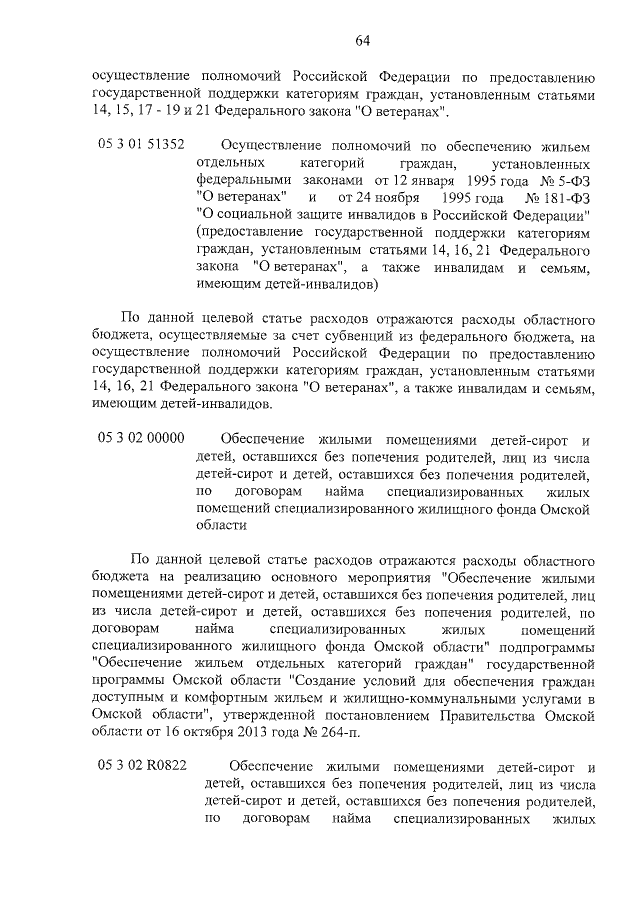 64

осуществление полномочий Российской Федерации по предоставлению государственной поддержки категориям граждан, установленным статьями 14, 15, 17 - 19 и 21 Федерального закона "О ветеранах".

05 3 01 51352 Осуществление полномочий по обеспечению жильем отдельных категорий граждан, установленных федеральными законами от 12 января 1995 года № 5-ФЗ "О ветеранах" и от 24 ноября 1995 года № 181-ФЗ "О социальной защите инвалидов в Российской Федерации" (предоставление государственной поддержки категориям граждан, установленным статьями 14, 16, 21 Федерального закона "О ветеранах", а также инвалидам и семьям, имеющим детей-инвалидов)

По данной целевой статье расходов отражаются расходы областного бюджета, осуществляемые за счет субвенций из федерального бюджета, на осуществление полномочий Российской Федерации по предоставлению государственной поддержки категориям граждан, установленным статьями 14, 16, 21 Федерального закона "О ветеранах", а также инвалидам и семьям, имеющим детей-инвалидов.

05 3 02 00000 Обеспечение жилыми помещениями детей-сирот и детей, оставшихся без попечения родителей, лиц из числа детей-сирот и детей, оставшихся без попечения родителей, по договорам найма специализированных жилых помещений специализированного жилищного фонда Омской области

По данной целевой статье расходов отражаются расходы областного бюджета на реализацию основного мероприятия "Обеспечение жилыми помещениями детей-сирот и детей, оставшихся без попечения родителей, лиц из числа детей-сирот и детей, оставшихся без попечения родителей, по договорам найма специализированных жилых помещений специализированного жилищного фонда Омской области" подпрограммы "Обеспечение жильем отдельных категорий граждан" государственной программы Омской области "Создание условий для обеспечения граждан доступным и комфортным жильем и жилищно-коммунальными услугами в Омской области", утвержденной постановлением Правительства Омской области от 16 октября 2013 года № 264-п.

05 3 02 R0822 Обеспечение жилыми помещениями детей-сирот и детей, оставшихся без попечения родителей, лиц из числа детей-сирот и детей, оставшихся без попечения родителей, по договорам найма специализированных жилых